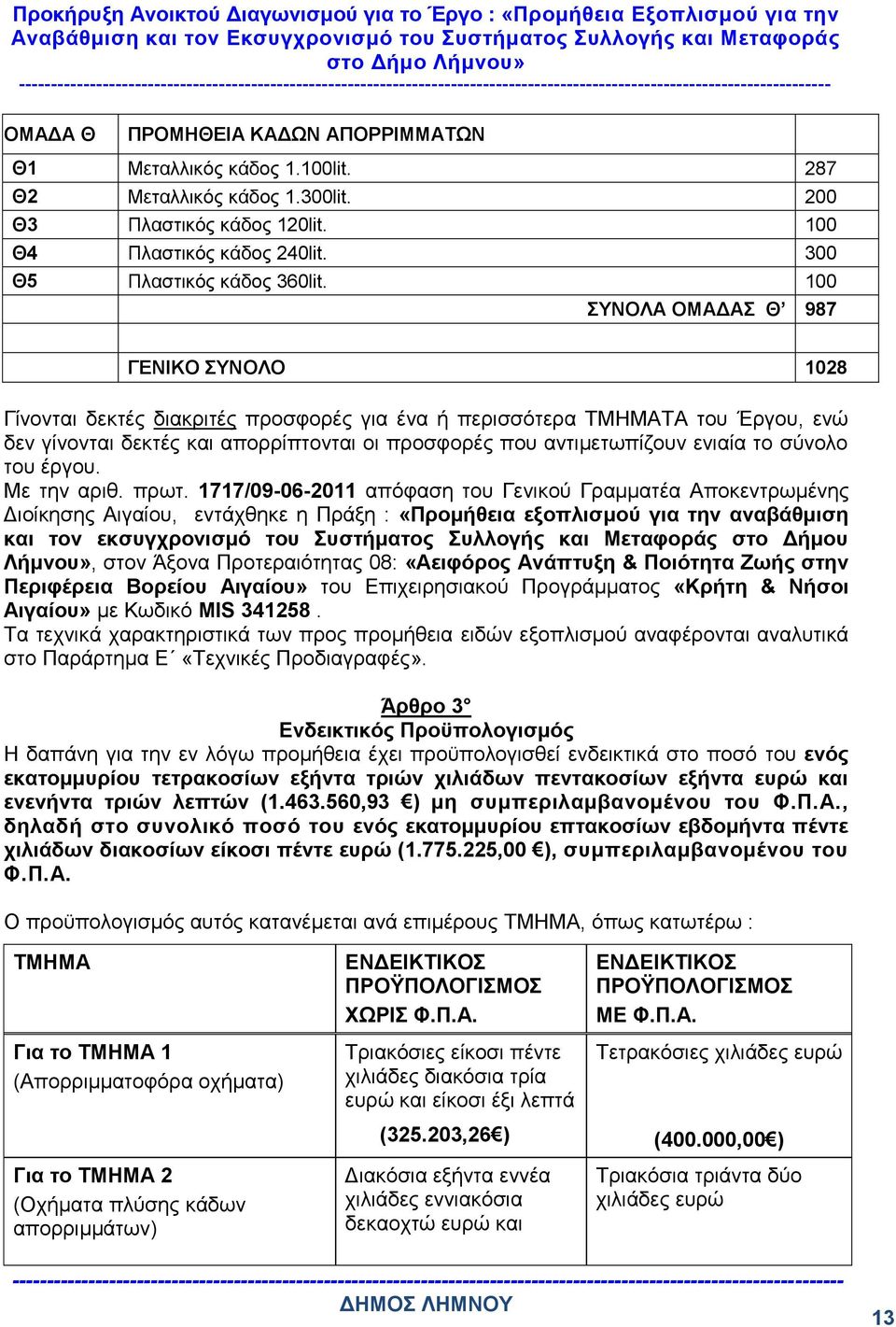 Προκήρυξη Ανοικτού Διαγωνισμού για το Έργο : «Προμήθεια Εξοπλισμού για την Αναβάθμιση και τον Εκσυγχρονισμό του Συστήματος Συλλογής και Μεταφοράς στο Δήμο Λήμνου»

| ΟΜΑΔΑ Θ | ΠΡΟΜΗΘΕΙΑ ΚΑΔΩΝ ΑΠΟΡΡΙΜΜΑΤΩΝ | |
|---|---|---|
| Θ1 | Μεταλλικός κάδος 1.100lit. | 287 |
| Θ2 | Μεταλλικός κάδος 1.300lit. | 200 |
| Θ3 | Πλαστικός κάδος 120lit. | 100 |
| Θ4 | Πλαστικός κάδος 240lit. | 300 |
| Θ5 | Πλαστικός κάδος 360lit. | 100 |
| | ΣΥΝΟΛΑ ΟΜΑΔΑΣ Θ’ | 987 |
| | | |
| | ΓΕΝΙΚΟ ΣΥΝΟΛΟ | 1028 |

Γίνονται δεκτές διακριτές προσφορές για ένα ή περισσότερα ΤΜΗΜΑΤΑ του Έργου, ενώ δεν γίνονται δεκτές και απορρίπτονται οι προσφορές που αντιμετωπίζουν ενιαία το σύνολο του έργου.
Με την αριθ. πρωτ. 1717/09-06-2011 απόφαση του Γενικού Γραμματέα Αποκεντρωμένης Διοίκησης Αιγαίου, εντάχθηκε η Πράξη : «Προμήθεια εξοπλισμού για την αναβάθμιση και τον εκσυγχρονισμό του Συστήματος Συλλογής και Μεταφοράς στο Δήμου Λήμνου», στον Άξονα Προτεραιότητας 08: «Αειφόρος Ανάπτυξη & Ποιότητα Ζωής στην Περιφέρεια Βορείου Αιγαίου» του Επιχειρησιακού Προγράμματος «Κρήτη & Νήσοι Αιγαίου» με Κωδικό MIS 341258 .
Τα τεχνικά χαρακτηριστικά των προς προμήθεια ειδών εξοπλισμού αναφέρονται αναλυτικά στο Παράρτημα Ε΄ «Τεχνικές Προδιαγραφές».

Άρθρο 3°
Ενδεικτικός Προϋπολογισμός
Η δαπάνη για την εν λόγω προμήθεια έχει προϋπολογισθεί ενδεικτικά στο ποσό του ενός εκατομμυρίου τετρακοσίων εξήντα τριών χιλιάδων πεντακοσίων εξήντα ευρώ και ενενήντα τριών λεπτών (1.463.560,93 €) μη συμπεριλαμβανομένου του Φ.Π.Α., δηλαδή στο συνολικό ποσό του ενός εκατομμυρίου επτακοσίων εβδομήντα πέντε χιλιάδων διακοσίων είκοσι πέντε ευρώ (1.775.225,00 €), συμπεριλαμβανομένου του Φ.Π.Α.

Ο προϋπολογισμός αυτός κατανέμεται ανά επιμέρους ΤΜΗΜΑ, όπως κατωτέρω :

| ΤΜΗΜΑ | ΕΝΔΕΙΚΤΙΚΟΣ ΠΡΟΫΠΟΛΟΓΙΣΜΟΣ ΧΩΡΙΣ Φ.Π.Α. | ΕΝΔΕΙΚΤΙΚΟΣ ΠΡΟΫΠΟΛΟΓΙΣΜΟΣ ΜΕ Φ.Π.Α. |
|---|---|---|
| Για το ΤΜΗΜΑ 1 (Απορριμματοφόρα οχήματα) | Τριακόσιες είκοσι πέντε χιλιάδες διακόσια τρία ευρώ και είκοσι έξι λεπτά (325.203,26€) | Τετρακόσιες χιλιάδες ευρώ (400.000,00€) |
| Για το ΤΜΗΜΑ 2 (Οχήματα πλύσης κάδων απορριμμάτων) | Διακόσια εξήντα εννέα χιλιάδες εννιακόσια δεκαοχτώ ευρώ και | Τριακόσια τριάντα δύο χιλιάδες ευρώ |

ΔΗΜΟΣ ΛΗΜΝΟΥ
13